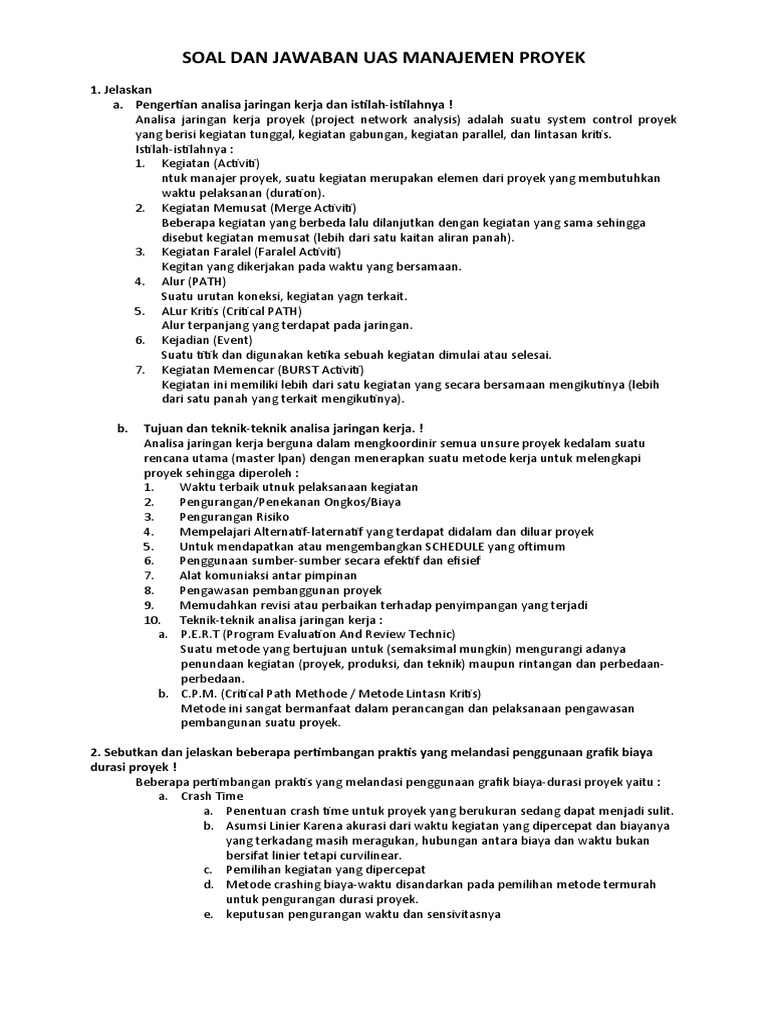 SOAL DAN JAWABAN UAS MANAJEMEN PROYEK

1. Jelaskan

a. Pengertian analisa jaringan kerja dan istilah-istilahnya !

Analisa jaringan kerja proyek (project network analysis) adalah suatu system control proyek yang berisi kegiatan tunggal, kegiatan gabungan, kegiatan parallel, dan lintasan kritis.

Istilah-istilahnya :

1. Kegiatan (Activiti)
ntuk manajer proyek, suatu kegiatan merupakan elemen dari proyek yang membutuhkan waktu pelaksanan (duration).

2. Kegiatan Memusat (Merge Activiti)
Beberapa kegiatan yang berbeda lalu dilanjutkan dengan kegiatan yang sama sehingga disebut kegiatan memusat (lebih dari satu kaitan aliran panah).

3. Kegiatan Faralel (Faralel Activiti)
Kegitan yang dikerjakan pada waktu yang bersamaan.

4. Alur (PATH)
Suatu urutan koneksi, kegiatan yagn terkait.

5. ALur Kritis (Critical PATH)
Alur terpanjang yang terdapat pada jaringan.

6. Kejadian (Event)
Suatu titik dan digunakan ketika sebuah kegiatan dimulai atau selesai.

7. Kegiatan Memencar (BURST Activiti)
Kegiatan ini memiliki lebih dari satu kegiatan yang secara bersamaan mengikutinya (lebih dari satu panah yang terkait mengikutinya).

b. Tujuan dan teknik-teknik analisa jaringan kerja. !

Analisa jaringan kerja berguna dalam mengkoordinir semua unsure proyek kedalam suatu rencana utama (master lpan) dengan menerapkan suatu metode kerja untuk melengkapi proyek sehingga diperoleh :

1. Waktu terbaik utnuk pelaksanaan kegiatan
2. Pengurangan/Penekanan Ongkos/Biaya
3. Pengurangan Risiko
4. Mempelajari Alternatif-laternatif yang terdapat didalam dan diluar proyek
5. Untuk mendapatkan atau mengembangkan SCHEDULE yang oftimum
6. Penggunaan sumber-sumber secara efektif dan efisief
7. Alat komuniaksi antar pimpinan
8. Pengawasan pembanggunan proyek
9. Memudahkan revisi atau perbaikan terhadap penyimpangan yang terjadi
10. Teknik-teknik analisa jaringan kerja :

a. P.E.R.T (Program Evaluation And Review Technic)
Suatu metode yang bertujuan untuk (semaksimal mungkin) mengurangi adanya penundaan kegiatan (proyek, produksi, dan teknik) maupun rintangan dan perbedaan-perbedaan.

b. C.P.M. (Critical Path Methode / Metode Lintasn Kritis)
Metode ini sangat bermanfaat dalam perancangan dan pelaksanaan pengawasan pembangunan suatu proyek.

2. Sebutkan dan jelaskan beberapa pertimbangan praktis yang melandasi penggunaan grafik biaya durasi proyek !

Beberapa pertimbangan praktis yang melandasi penggunaan grafik biaya-durasi proyek yaitu :

a. Crash Time

a. Penentuan crash time untuk proyek yang berukuran sedang dapat menjadi sulit.
b. Asumsi Linier Karena akurasi dari waktu kegiatan yang dipercepat dan biayanya yang terkadang masih meragukan, hubungan antara biaya dan waktu bukan bersifat linier tetapi curvilinear.
c. Pemilihan kegiatan yang dipercepat
d. Metode crashing biaya-waktu disandarkan pada pemilihan metode termurah untuk pengurangan durasi proyek.
e. keputusan pengurangan waktu dan sensivitasnya